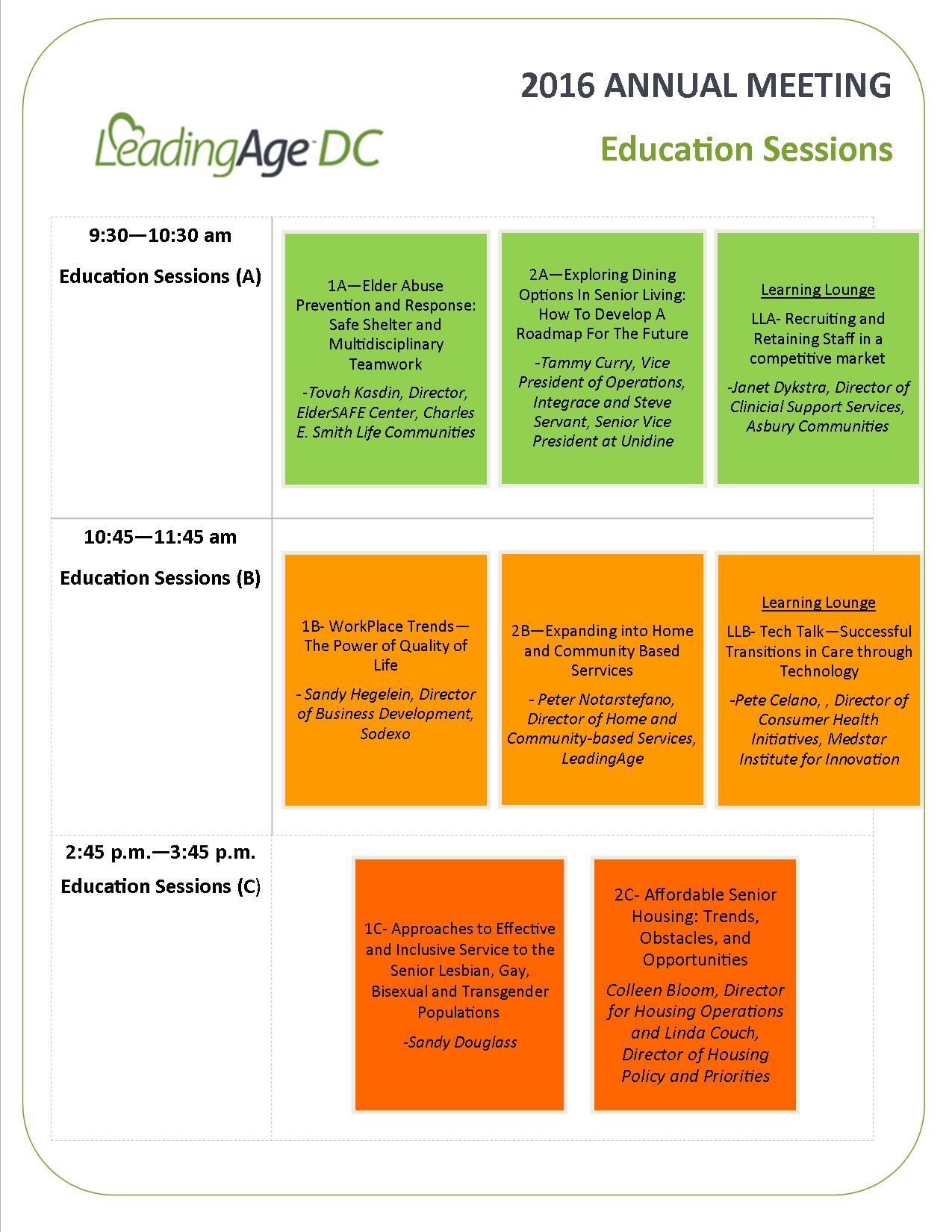 2016 ANNUAL MEETING

LeadingAge DC

Education Sessions

9:30—10:30 am

Education Sessions (A)

1A—Elder Abuse Prevention and Response: Safe Shelter and Multidisciplinary Teamwork

-Tovah Kasdin, Director, ElderSAFE Center, Charles E. Smith Life Communities

2A—Exploring Dining Options In Senior Living: How To Develop A Roadmap For The Future

-Tammy Curry, Vice President of Operations, Integrace and Steve Servant, Senior Vice President at Unidine

Learning Lounge

LLA- Recruiting and Retaining Staff in a competitive market

-Janet Dykstra, Director of Clinicial Support Services, Asbury Communities

10:45—11:45 am

Education Sessions (B)

1B- WorkPlace Trends—The Power of Quality of Life

- Sandy Hegelein, Director of Business Development, Sodexo

2B—Expanding into Home and Community Based Serrvices

- Peter Notarstefano, Director of Home and Community-based Services, LeadingAge

Learning Lounge

LLB- Tech Talk—Successful Transitions in Care through Technology

-Pete Celano, , Director of Consumer Health Initiatives, Medstar Institute for Innovation

2:45 p.m.—3:45 p.m.

Education Sessions (C)

1C- Approaches to Effective and Inclusive Service to the Senior Lesbian, Gay, Bisexual and Transgender Populations

-Sandy Douglass

2C- Affordable Senior Housing: Trends, Obstacles, and Opportunities

Colleen Bloom, Director for Housing Operations and Linda Couch, Director of Housing Policy and Priorities